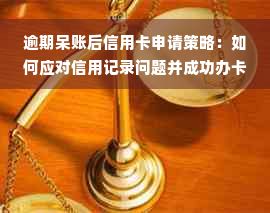 逾期呆账后信用卡申请策略：如何应对信用记录问题并成功办卡